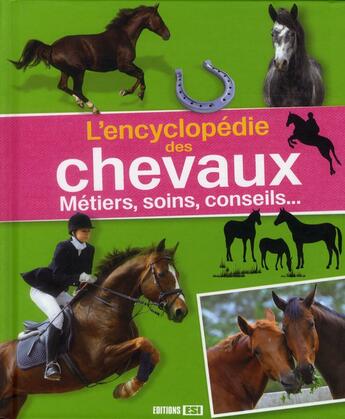 L'encyclopédie des chevaux
Métiers, soins, conseils...

EDITIONS ESI